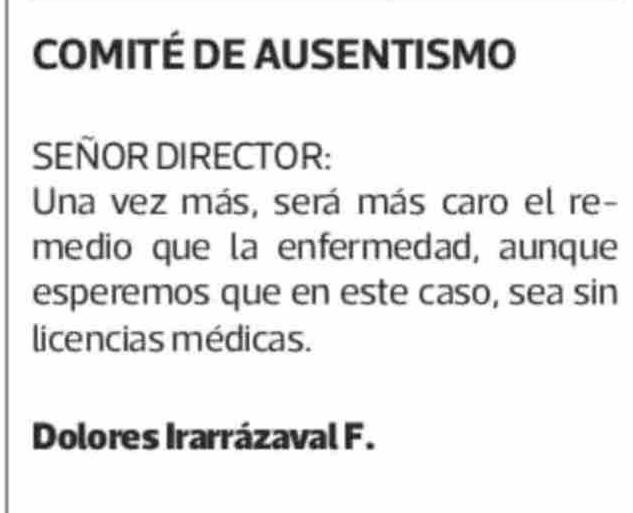 COMITÉ DE AUSENTISMO

SEÑOR DIRECTOR:
Una vez más, será más caro el remedio que la enfermedad, aunque esperemos que en este caso, sea sin licencias médicas.

Dolores Irarrázaval F.